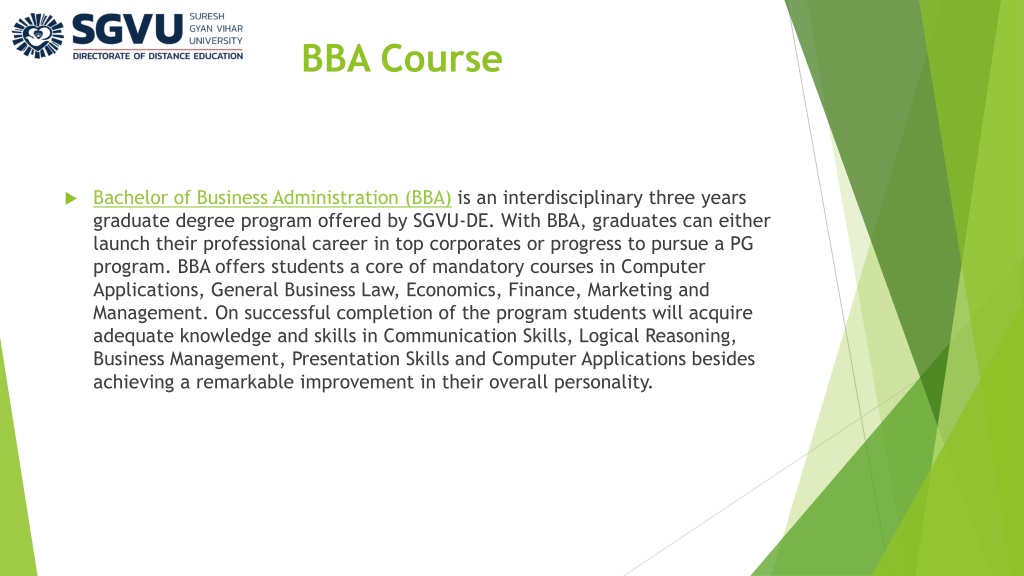 SGVU SURESH GYAN VIHAR UNIVERSITY
DIRECTORATE OF DISTANCE EDUCATION

BBA Course

Bachelor of Business Administration (BBA) is an interdisciplinary three years graduate degree program offered by SGVU-DE. With BBA, graduates can either launch their professional career in top corporates or progress to pursue a PG program. BBA offers students a core of mandatory courses in Computer Applications, General Business Law, Economics, Finance, Marketing and Management. On successful completion of the program students will acquire adequate knowledge and skills in Communication Skills, Logical Reasoning, Business Management, Presentation Skills and Computer Applications besides achieving a remarkable improvement in their overall personality.